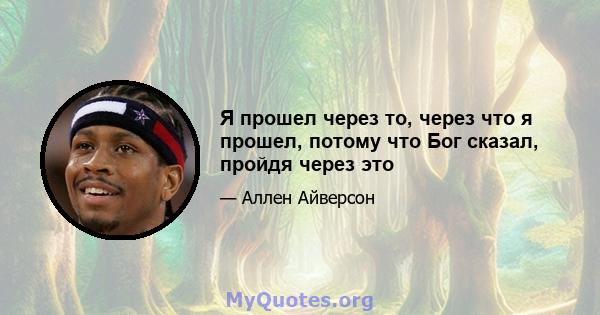 Я прошел через то, через что я прошел, потому что Бог сказал, пройдя через это

— Аллен Айверсон

MyQuotes.org